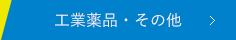 工業薬品・その他 >